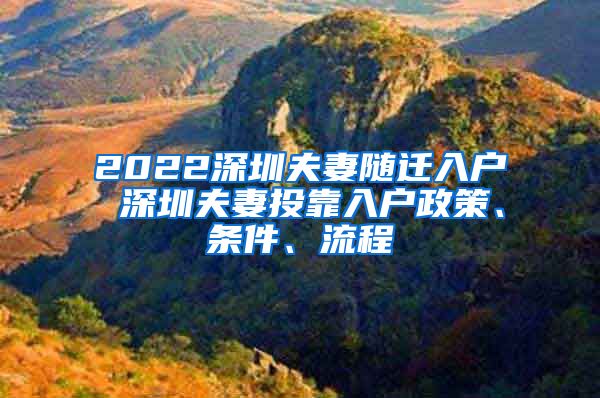 2022深圳夫妻随迁入户 深圳夫妻投靠入户政策、条件、流程